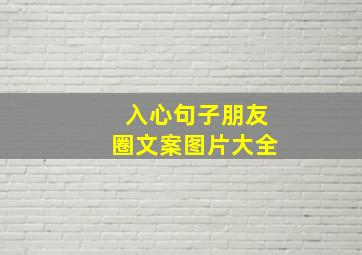 入心句子朋友圈文案图片大全